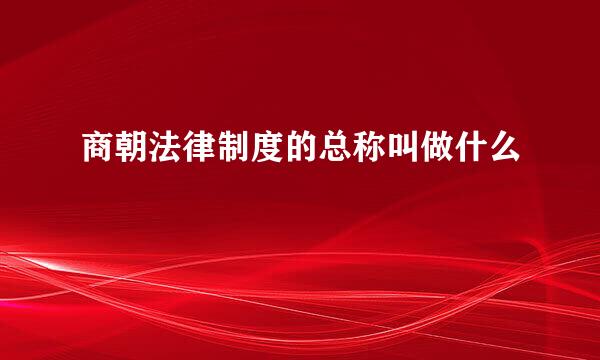 商朝法律制度的总称叫做什么